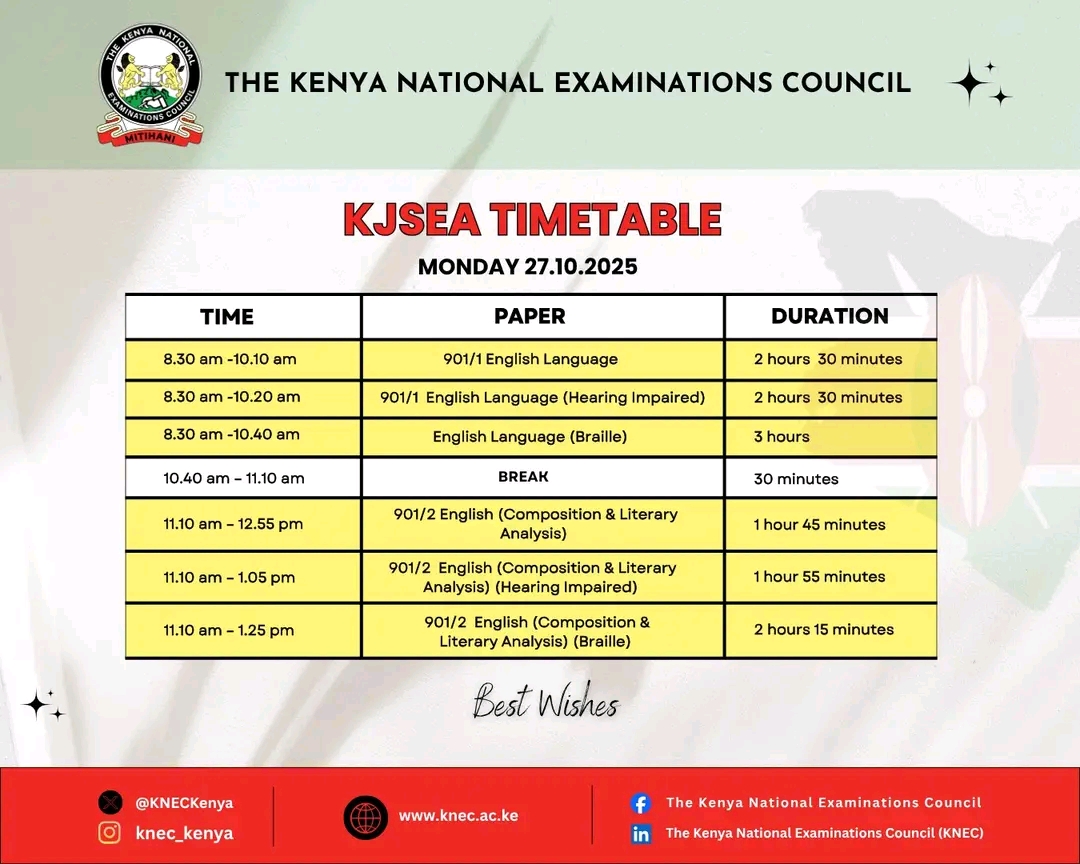 THE KENYA NATIONAL EXAMINATIONS COUNCIL MITIHANI

THE KENYA NATIONAL EXAMINATIONS COUNCIL

KJSEA TIMETABLE

MONDAY 27.10.2025

| TIME | PAPER | DURATION |
|---|---|---|
| 8.30 am -10.10 am | 901/1 English Language | 2 hours 30 minutes |
| 8.30 am -10.20 am | 901/1 English Language (Hearing Impaired) | 2 hours 30 minutes |
| 8.30 am -10.40 am | English Language (Braille) | 3 hours |
| 10.40 am – 11.10 am | BREAK | 30 minutes |
| 11.10 am – 12.55 pm | 901/2 English (Composition & Literary Analysis) | 1 hour 45 minutes |
| 11.10 am – 1.05 pm | 901/2 English (Composition & Literary Analysis) (Hearing Impaired) | 1 hour 55 minutes |
| 11.10 am – 1.25 pm | 901/2 English (Composition & Literary Analysis) (Braille) | 2 hours 15 minutes |

Best Wishes

@KNECKenya
knec_kenya
www.knec.ac.ke
The Kenya National Examinations Council
The Kenya National Examinations Council (KNEC)